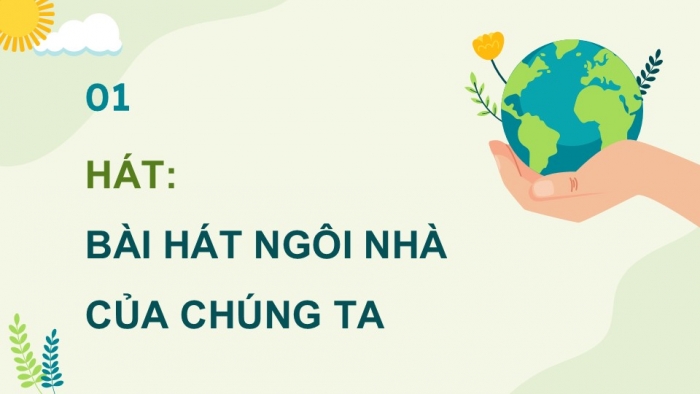 01

HÁT:

BÀI HÁT NGÔI NHÀ CỦA CHÚNG TA